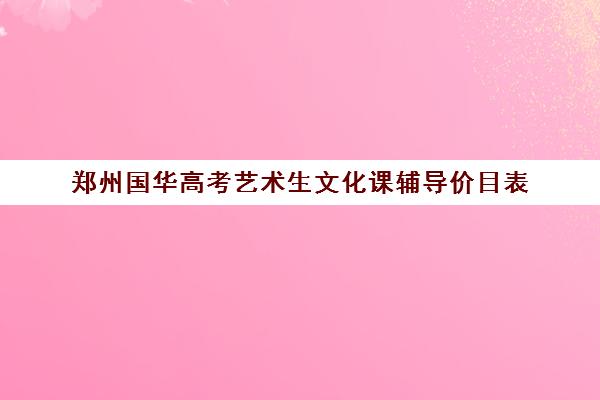 郑州国华高考艺术生文化课辅导价目表